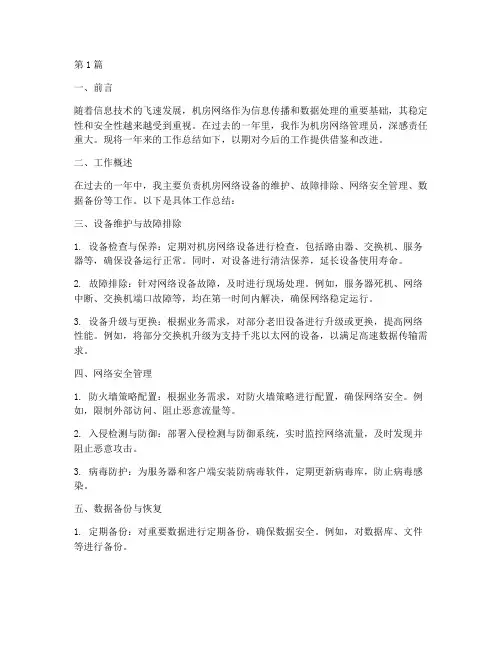 第1篇

一、前言

随着信息技术的飞速发展，机房网络作为信息传播和数据处理的重要基础，其稳定性和安全性越来越受到重视。在过去的一年里，我作为机房网络管理员，深感责任重大。现将一年来的工作总结如下，以期对今后的工作提供借鉴和改进。

二、工作概述

在过去的一年中，我主要负责机房网络设备的维护、故障排除、网络安全管理、数据备份等工作。以下是具体工作总结：

三、设备维护与故障排除

1. 设备检查与保养：定期对机房网络设备进行检查，包括路由器、交换机、服务器等，确保设备运行正常。同时，对设备进行清洁保养，延长设备使用寿命。

2. 故障排除：针对网络设备故障，及时进行现场处理。例如，服务器死机、网络中断、交换机端口故障等，均在第一时间内解决，确保网络稳定运行。

3. 设备升级与更换：根据业务需求，对部分老旧设备进行升级或更换，提高网络性能。例如，将部分交换机升级为支持千兆以太网的设备，以满足高速数据传输需求。

四、网络安全管理

1. 防火墙策略配置：根据业务需求，对防火墙策略进行配置，确保网络安全。例如，限制外部访问、阻止恶意流量等。

2. 入侵检测与防御：部署入侵检测与防御系统，实时监控网络流量，及时发现并阻止恶意攻击。

3. 病毒防护：为服务器和客户端安装防病毒软件，定期更新病毒库，防止病毒感染。

五、数据备份与恢复

1. 定期备份：对重要数据进行定期备份，确保数据安全。例如，对数据库、文件等进行备份。